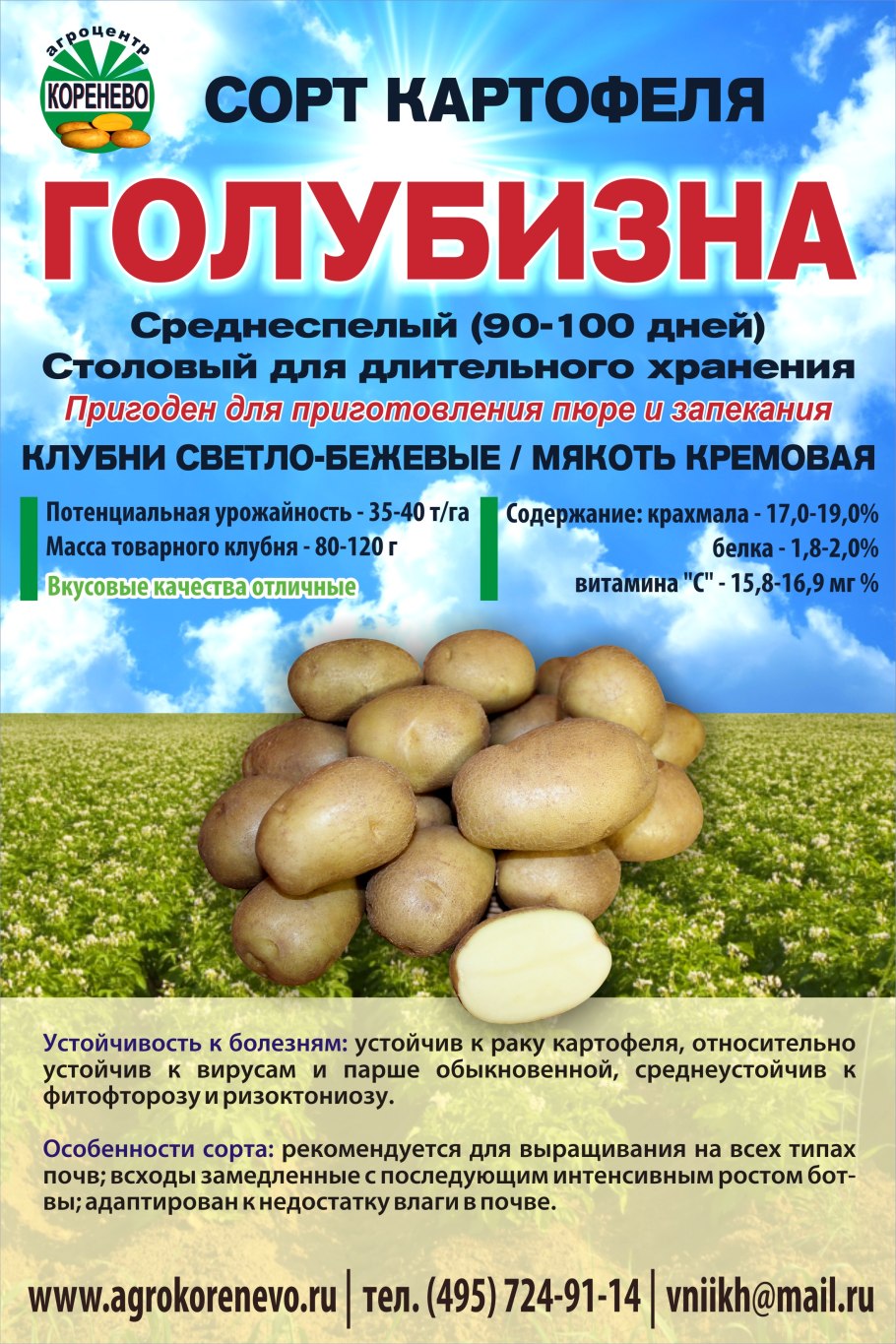 агроцентр
КОРЕНЕВО

СОРТ КАРТОФЕЛЯ

ГОЛУБИЗНА

Среднеспелый (90-100 дней)
Столовый для длительного хранения
Пригоден для приготовления пюре и запекания
КЛУБНИ СВЕТЛО-БЕЖЕВЫЕ / МЯКОТЬ КРЕМОВАЯ

Потенциальная урожайность - 35-40 т/га
Масса товарного клубня - 80-120 г
Вкусовые качества отличные

Содержание: крахмала - 17,0-19,0%
белка - 1,8-2,0%
витамина "С" - 15,8-16,9 мг %

Устойчивость к болезням: устойчив к раку картофеля, относительно устойчив к вирусам и парше обыкновенной, среднеустойчив к фитофторозу и ризоктониозу.

Особенности сорта: рекомендуется для выращивания на всех типах почв; всходы замедленные с последующим интенсивным ростом ботвы; адаптирован к недостатку влаги в почве.

www.agrokorenevo.ru | тел. (495) 724-91-14 | vniikh@mail.ru